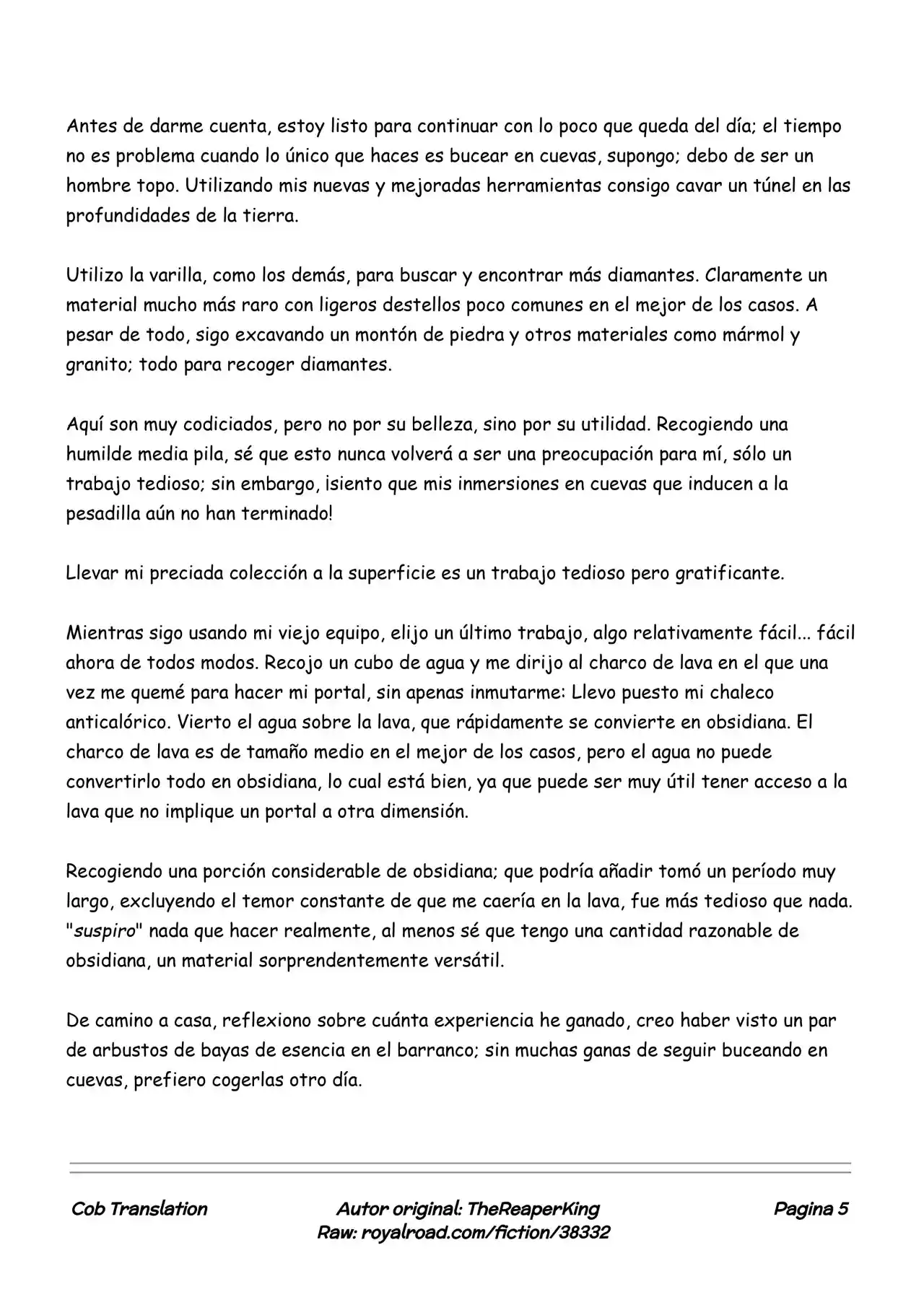 Antes de darme cuenta, estoy listo para continuar con lo poco que queda del día; el tiempo no es problema cuando lo único que haces es bucear en cuevas, supongo; debo de ser un hombre topo. Utilizando mis nuevas y mejoradas herramientas consigo cavar un túnel en las profundidades de la tierra.

Utilizo la varilla, como los demás, para buscar y encontrar más diamantes. Claramente un material mucho más raro con ligeros destellos poco comunes en el mejor de los casos. A pesar de todo, sigo excavando un montón de piedra y otros materiales como mármol y granito; todo para recoger diamantes.

Aquí son muy codiciados, pero no por su belleza, sino por su utilidad. Recogiendo una humilde media pila, sé que esto nunca volverá a ser una preocupación para mí, sólo un trabajo tedioso; sin embargo, ¡siento que mis inmersiones en cuevas que inducen a la pesadilla aún no han terminado!

Llevar mi preciada colección a la superficie es un trabajo tedioso pero gratificante.

Mientras sigo usando mi viejo equipo, elijo un último trabajo, algo relativamente fácil... fácil ahora de todos modos. Recojo un cubo de agua y me dirijo al charco de lava en el que una vez me quemé para hacer mi portal, sin apenas inmutarme: Llevo puesto mi chaleco anticalórico. Vierto el agua sobre la lava, que rápidamente se convierte en obsidiana. El charco de lava es de tamaño medio en el mejor de los casos, pero el agua no puede convertirlo todo en obsidiana, lo cual está bien, ya que puede ser muy útil tener acceso a la lava que no implique un portal a otra dimensión.

Recogiendo una porción considerable de obsidiana; que podría añadir tomó un período muy largo, excluyendo el temor constante de que me caería en la lava, fue más tedioso que nada. "suspiro" nada que hacer realmente, al menos sé que tengo una cantidad razonable de obsidiana, un material sorprendentemente versátil.

De camino a casa, reflexiono sobre cuánta experiencia he ganado, creo haber visto un par de arbustos de bayas de esencia en el barranco; sin muchas ganas de seguir buceando en cuevas, prefiero cogerlas otro día.

Cob Translation

Autor original: TheReaperKing
Raw: royalroad.com/fiction/38332

Pagina 5